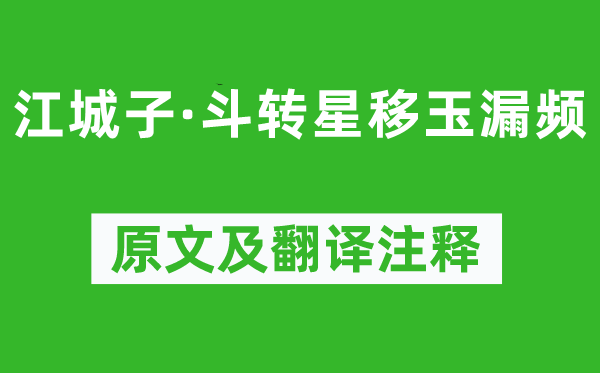 江城子·斗转星移玉漏频

原文及翻译注释